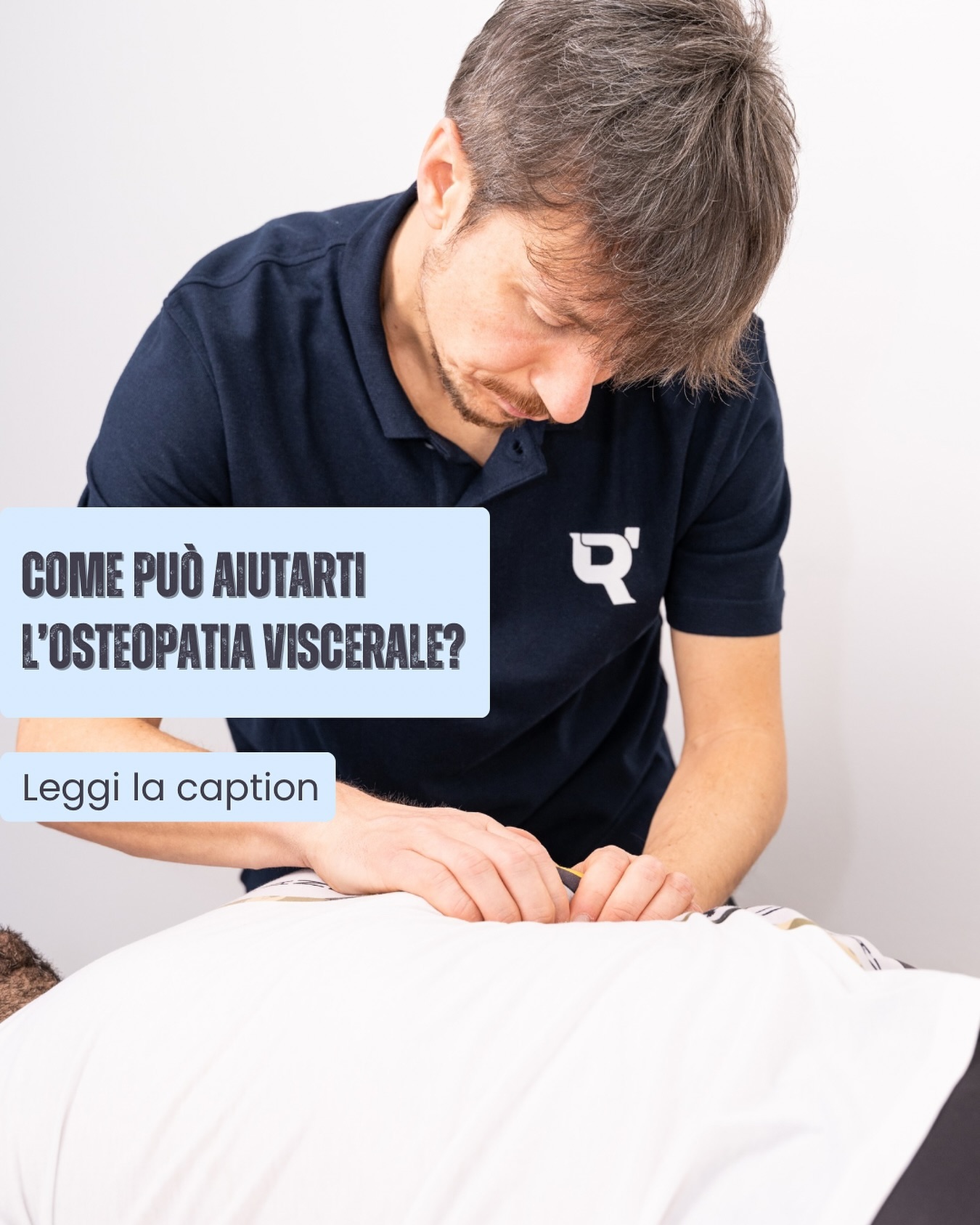 COME PUÒ AIUTARTI L'OSTEOPATIA VISCERALE?

Leggi la caption